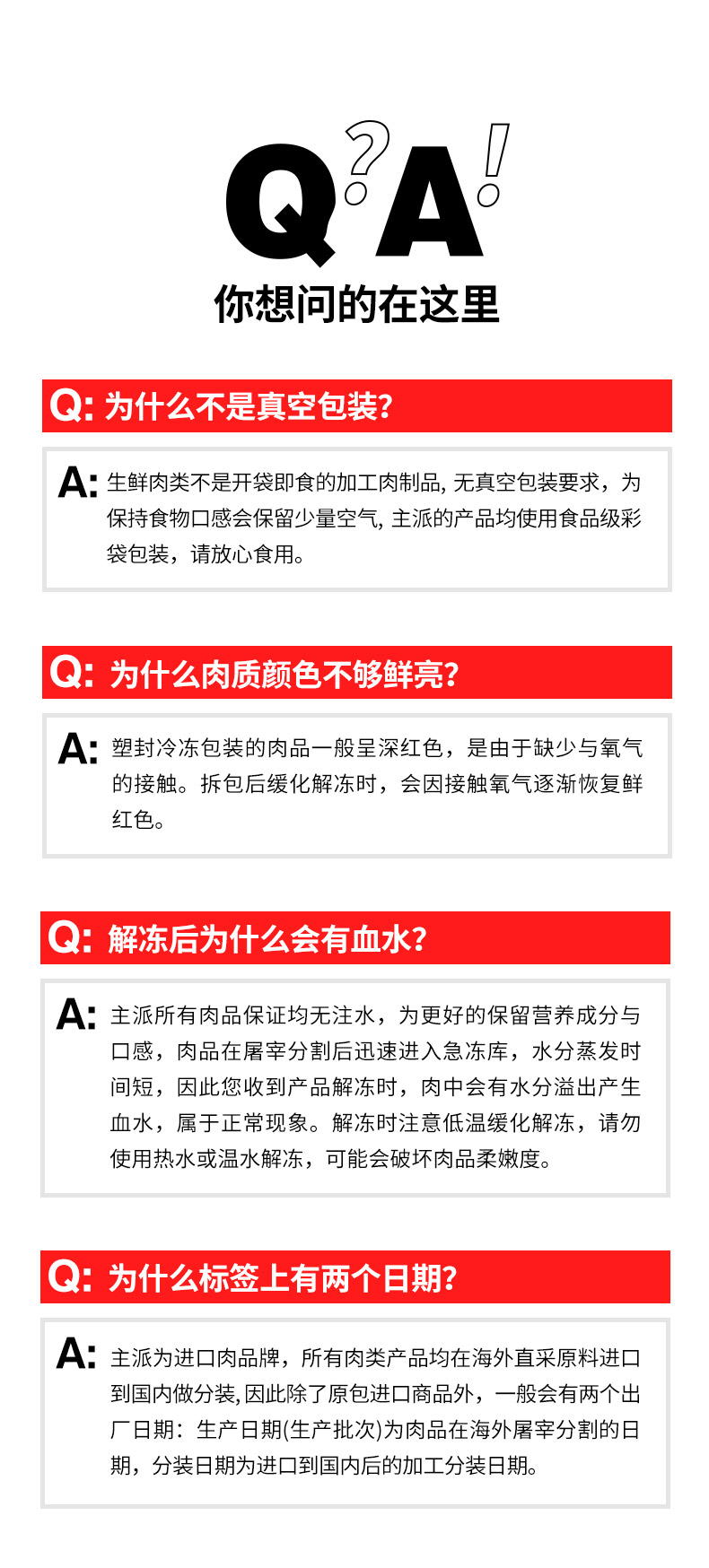 Q?A!
你想问的在这里

Q: 为什么不是真空包装?

A: 生鲜肉类不是开袋即食的加工肉制品, 无真空包装要求，为保持食物口感会保留少量空气, 主派的产品均使用食品级彩袋包装，请放心食用。

Q: 为什么肉质颜色不够鲜亮?

A: 塑封冷冻包装的肉品一般呈深红色，是由于缺少与氧气的接触。拆包后缓化解冻时，会因接触氧气逐渐恢复鲜红色。

Q: 解冻后为什么会有血水?

A: 主派所有肉品保证均无注水，为更好的保留营养成分与口感，肉品在屠宰分割后迅速进入急冻库，水分蒸发时间短，因此您收到产品解冻时，肉中会有水分溢出产生血水，属于正常现象。解冻时注意低温缓化解冻，请勿使用热水或温水解冻，可能会破坏肉品柔嫩度。

Q: 为什么标签上有两个日期?

A: 主派为进口肉品牌，所有肉类产品均在海外直采原料进口到国内做分装,因此除了原包进口商品外，一般会有两个出厂日期：生产日期(生产批次)为肉品在海外屠宰分割的日期，分装日期为进口到国内后的加工分装日期。